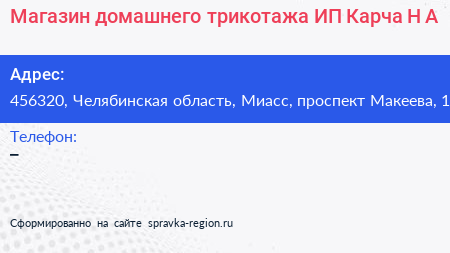 Магазин домашнего трикотажа ИП Карча Н А

Адрес:
456320, Челябинская область, Миасс, проспект Макеева, 1

Телефон:
–

Сформированно на сайте spravka-region.ru